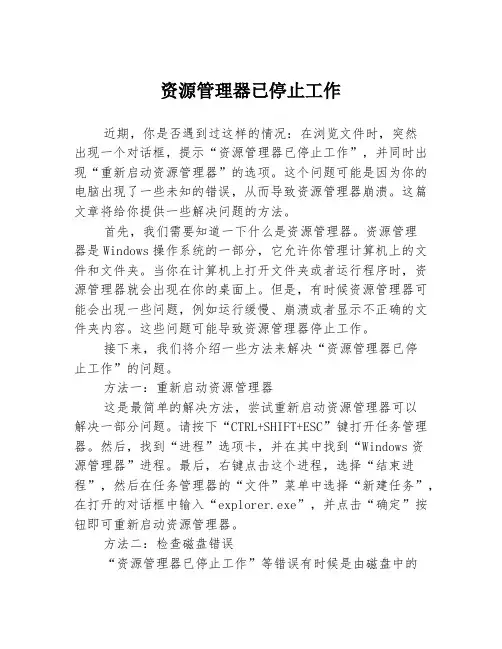 资源管理器已停止工作

近期，你是否遇到过这样的情况：在浏览文件时，突然出现一个对话框，提示“资源管理器已停止工作”，并同时出现“重新启动资源管理器”的选项。这个问题可能是因为你的电脑出现了一些未知的错误，从而导致资源管理器崩溃。这篇文章将给你提供一些解决问题的方法。

首先，我们需要知道一下什么是资源管理器。资源管理器是Windows操作系统的一部分，它允许你管理计算机上的文件和文件夹。当你在计算机上打开文件夹或者运行程序时，资源管理器就会出现在你的桌面上。但是，有时候资源管理器可能会出现一些问题，例如运行缓慢、崩溃或者显示不正确的文件夹内容。这些问题可能导致资源管理器停止工作。

接下来，我们将介绍一些方法来解决“资源管理器已停止工作”的问题。

方法一：重新启动资源管理器

这是最简单的解决方法，尝试重新启动资源管理器可以解决一部分问题。请按下“CTRL+SHIFT+ESC”键打开任务管理器。然后，找到“进程”选项卡，并在其中找到“Windows资源管理器”进程。最后，右键点击这个进程，选择“结束进程”，然后在任务管理器的“文件”菜单中选择“新建任务”，在打开的对话框中输入“explorer.exe”，并点击“确定”按钮即可重新启动资源管理器。

方法二：检查磁盘错误

“资源管理器已停止工作”等错误有时候是由磁盘中的